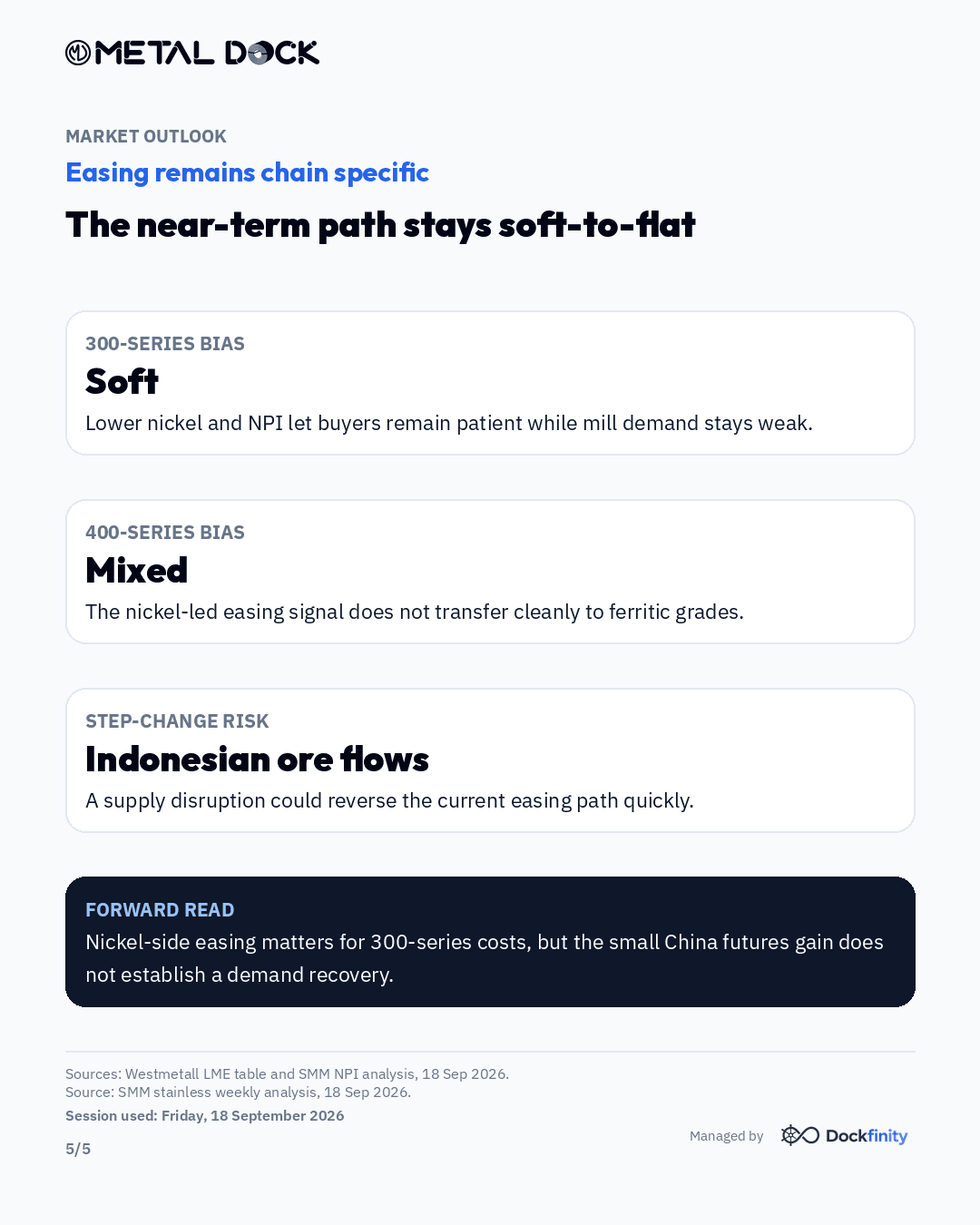 METAL DOCK

MARKET OUTLOOK

Easing remains chain specific

The near-term path stays soft-to-flat

300-SERIES BIAS

Soft

Lower nickel and NPI let buyers remain patient while mill demand stays weak.

400-SERIES BIAS

Mixed

The nickel-led easing signal does not transfer cleanly to ferritic grades.

STEP-CHANGE RISK

Indonesian ore flows

A supply disruption could reverse the current easing path quickly.

FORWARD READ

Nickel-side easing matters for 300-series costs, but the small China futures gain does not establish a demand recovery.

Sources: Westmetall LME table and SMM NPI analysis, 18 Sep 2026.
Source: SMM stainless weekly analysis, 18 Sep 2026.
Session used: Friday, 18 September 2026

5/5

Managed by Dockfinity